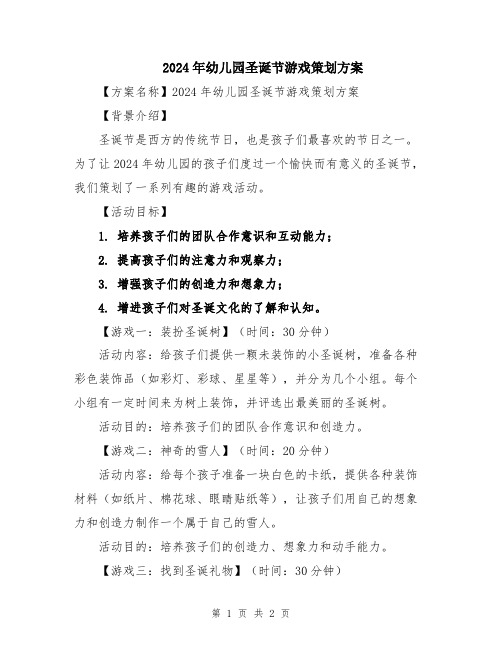 2024年幼儿园圣诞节游戏策划方案

【方案名称】2024年幼儿园圣诞节游戏策划方案

【背景介绍】

圣诞节是西方的传统节日，也是孩子们最喜欢的节日之一。为了让2024年幼儿园的孩子们度过一个愉快而有意义的圣诞节，我们策划了一系列有趣的游戏活动。

【活动目标】

1. 培养孩子们的团队合作意识和互动能力；

2. 提高孩子们的注意力和观察力；

3. 增强孩子们的创造力和想象力；

4. 增进孩子们对圣诞文化的了解和认知。

【游戏一：装扮圣诞树】（时间：30分钟）

活动内容：给孩子们提供一颗未装饰的小圣诞树，准备各种彩色装饰品（如彩灯、彩球、星星等），并分为几个小组。每个小组有一定时间来为树上装饰，并评选出最美丽的圣诞树。

活动目的：培养孩子们的团队合作意识和创造力。

【游戏二：神奇的雪人】（时间：20分钟）

活动内容：给每个孩子准备一块白色的卡纸，提供各种装饰材料（如纸片、棉花球、眼睛贴纸等），让孩子们用自己的想象力和创造力制作一个属于自己的雪人。

活动目的：培养孩子们的创造力、想象力和动手能力。

【游戏三：找到圣诞礼物】（时间：30分钟）

第 1 页 共 2 页